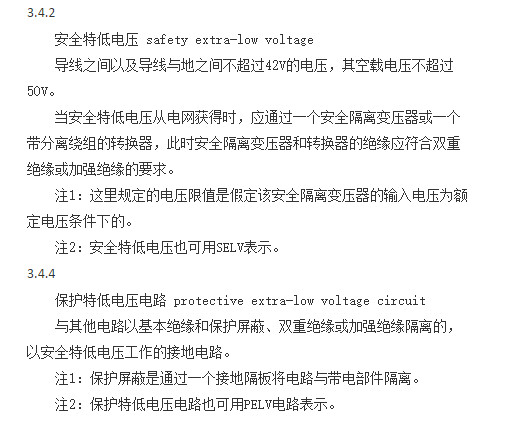 3.4.2

安全特低电压 safety extra-low voltage

导线之间以及导线与地之间不超过42V的电压，其空载电压不超过50V。

当安全特低电压从电网获得时，应通过一个安全隔离变压器或一个带分离绕组的转换器，此时安全隔离变压器和转换器的绝缘应符合双重绝缘或加强绝缘的要求。

注1：这里规定的电压限值是假定该安全隔离变压器的输入电压为额定电压条件下的。

注2：安全特低电压也可用SELV表示。

3.4.4

保护特低电压电路 protective extra-low voltage circuit

与其他电路以基本绝缘和保护屏蔽、双重绝缘或加强绝缘隔离的，以安全特低电压工作的接地电路。

注1：保护屏蔽是通过一个接地隔板将电路与带电部件隔离。

注2：保护特低电压电路也可用PELV电路表示。